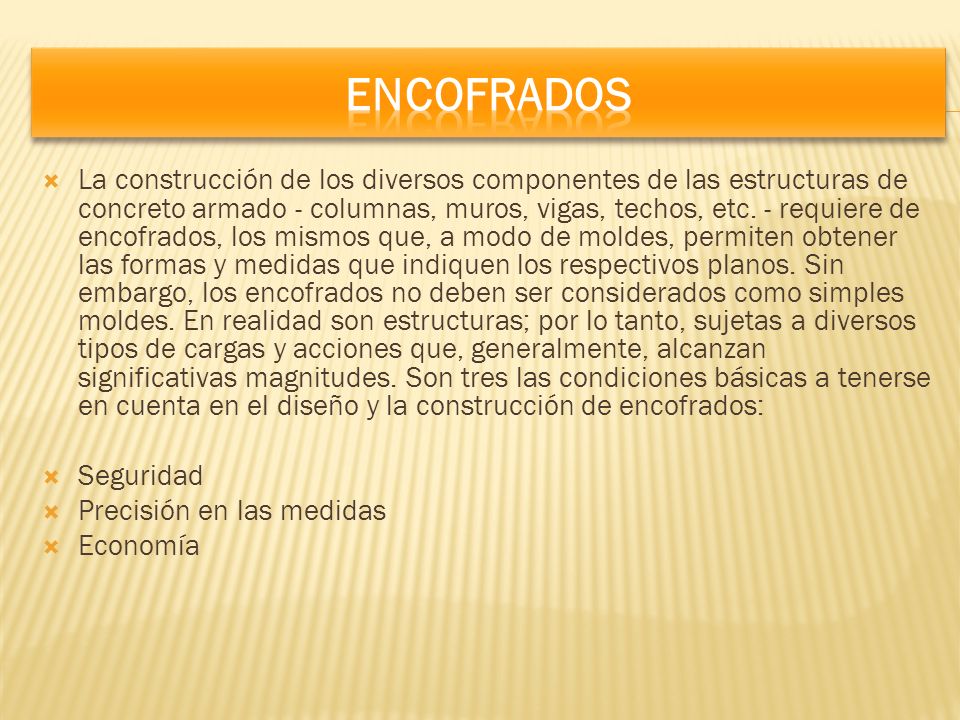 ENCOFRADOS

La construcción de los diversos componentes de las estructuras de concreto armado - columnas, muros, vigas, techos, etc. - requiere de encofrados, los mismos que, a modo de moldes, permiten obtener las formas y medidas que indiquen los respectivos planos. Sin embargo, los encofrados no deben ser considerados como simples moldes. En realidad son estructuras; por lo tanto, sujetas a diversos tipos de cargas y acciones que, generalmente, alcanzan significativas magnitudes. Son tres las condiciones básicas a tenerse en cuenta en el diseño y la construcción de encofrados:

Seguridad
Precisión en las medidas
Economía